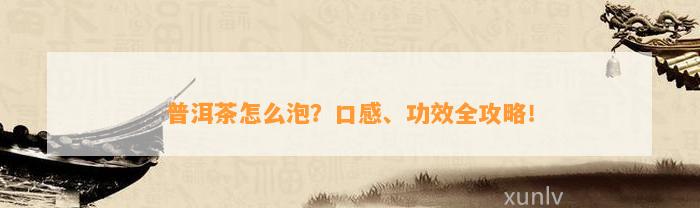 普洱茶怎么泡？口感、功效全攻略！

xunlv